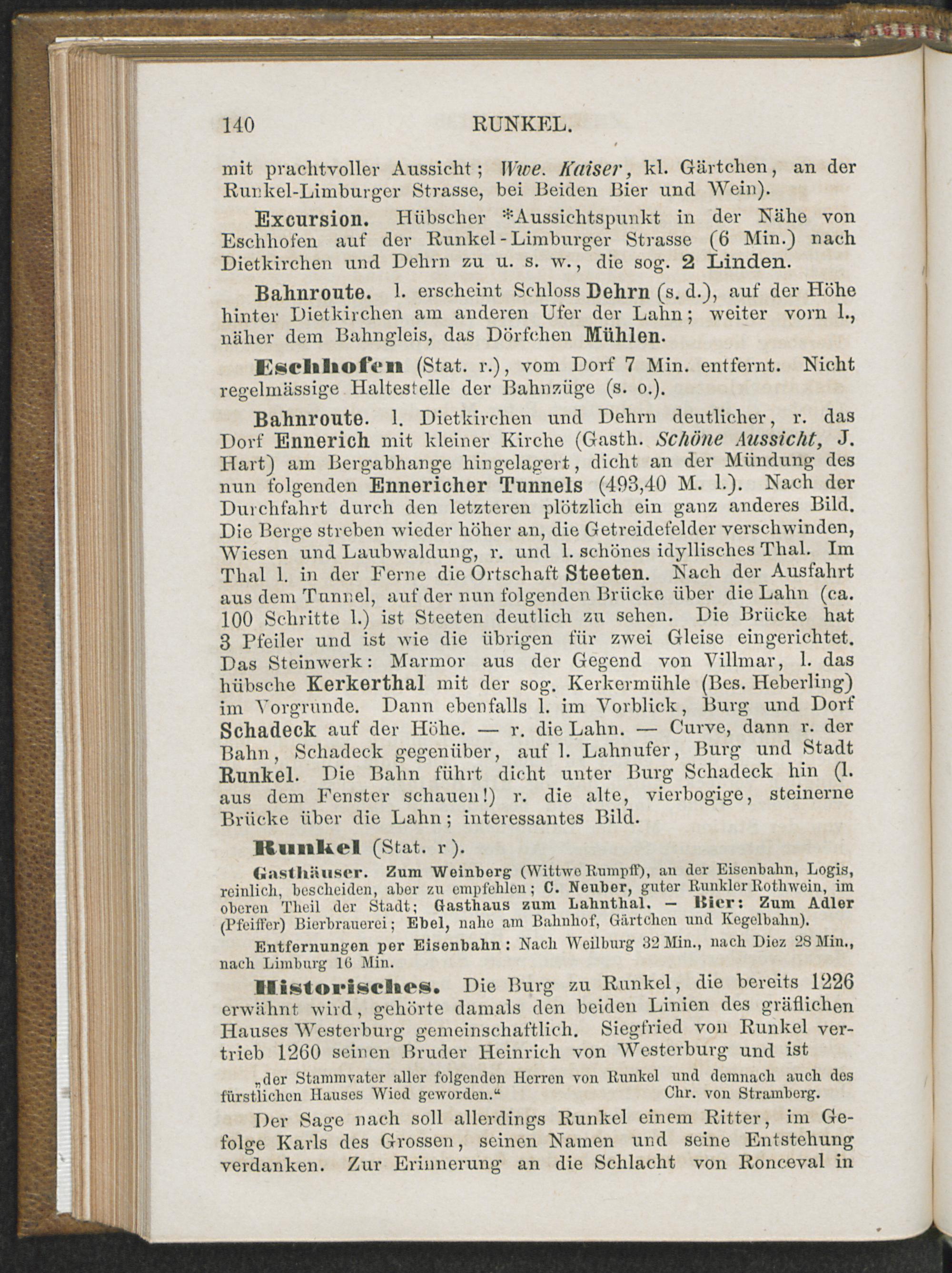 140 RUNKEL.

mit prachtvoller Aussicht; Wwe. Kaiser, kl. Gärtchen, an der Runkel-Limburger Strasse, bei Beiden Bier und Wein).

Excursion. Hübscher *Aussichtspunkt in der Nähe von Eschhofen auf der Runkel-Limburger Strasse (6 Min.) nach Dietkirchen und Dehrn zu u. s. w., die sog. 2 Linden.

Bahnroute. l. erscheint Schloss Dehrn (s. d.), auf der Höhe hinter Dietkirchen am anderen Ufer der Lahn; weiter vorn l., näher dem Bahngleis, das Dörfchen Mühlen.

Eschhofen (Stat. r.), vom Dorf 7 Min. entfernt. Nicht regelmässige Haltestelle der Bahnzüge (s. o.).

Bahnroute. l. Dietkirchen und Dehrn deutlicher, r. das Dorf Ennerich mit kleiner Kirche (Gasth. Schöne Aussicht, J. Hart) am Bergabhange hingelagert, dicht an der Mündung des nun folgenden Ennericher Tunnels (493,40 M. l.). Nach der Durchfahrt durch den letzteren plötzlich ein ganz anderes Bild. Die Berge streben wieder höher an, die Getreidefelder verschwinden, Wiesen und Laubwaldung, r. und l. schönes idyllisches Thal. Im Thal l. in der Ferne die Ortschaft Steeten. Nach der Ausfahrt aus dem Tunnel, auf der nun folgenden Brücke über die Lahn (ca. 100 Schritte l.) ist Steeten deutlich zu sehen. Die Brücke hat 3 Pfeiler und ist wie die übrigen für zwei Gleise eingerichtet. Das Steinwerk: Marmor aus der Gegend von Villmar, l. das hübsche Kerkerthal mit der sog. Kerkermühle (Bes. Heberling) im Vorgrunde. Dann ebenfalls l. im Vorblick, Burg und Dorf Schadeck auf der Höhe. — r. die Lahn. — Curve, dann r. der Bahn, Schadeck gegenüber, auf l. Lahnufer, Burg und Stadt Runkel. Die Bahn führt dicht unter Burg Schadeck hin (l. aus dem Fenster schauen!) r. die alte, vierbogige, steinerne Brücke über die Lahn; interessantes Bild.

Runkel (Stat. r).

Gasthäuser. Zum Weinberg (Wittwe Rumpff), an der Eisenbahn, Logis, reinlich, bescheiden, aber zu empfehlen; C. Neuber, guter Runkler Rothwein, im oberen Theil der Stadt; Gasthaus zum Lahnthal. — Bier: Zum Adler (Pfeiffer) Bierbrauerei; Ebel, nahe am Bahnhof, Gärtchen und Kegelbahn).

Entfernungen per Eisenbahn: Nach Weilburg 32 Min., nach Diez 28 Min., nach Limburg 16 Min.

Historisches. Die Burg zu Runkel, die bereits 1226 erwähnt wird, gehörte damals den beiden Linien des gräflichen Hauses Westerburg gemeinschaftlich. Siegfried von Runkel vertrieb 1260 seinen Bruder Heinrich von Westerburg und ist

„der Stammvater aller folgenden Herren von Runkel und demnach auch des fürstlichen Hauses Wied geworden.“ Chr. von Stramberg.

Der Sage nach soll allerdings Runkel einem Ritter, im Gefolge Karls des Grossen, seinen Namen und seine Entstehung verdanken. Zur Erinnerung an die Schlacht von Ronceval in